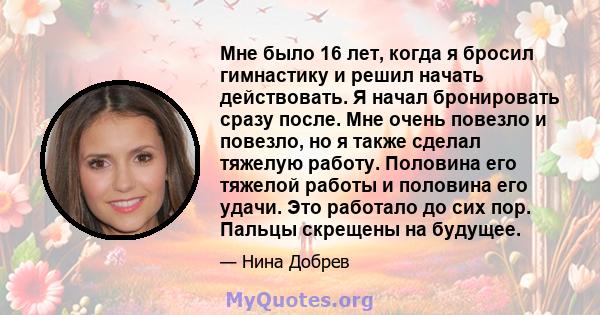 Мне было 16 лет, когда я бросил гимнастику и решил начать действовать. Я начал бронировать сразу после. Мне очень повезло и повезло, но я также сделал тяжелую работу. Половина его тяжелой работы и половина его удачи. Это работало до сих пор. Пальцы скрещены на будущее.

— Нина Добрев

MyQuotes.org